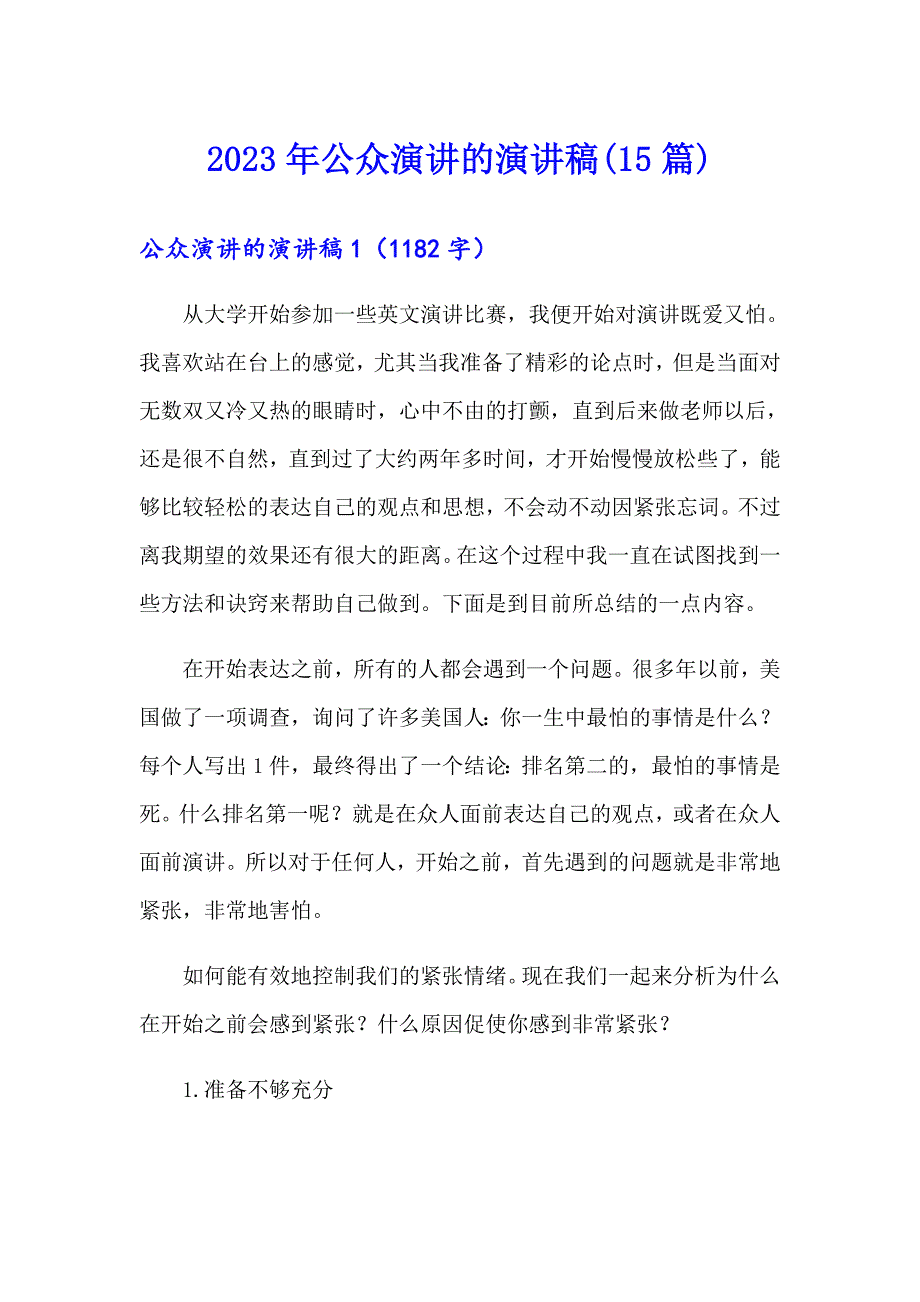 2023年公众演讲的演讲稿(15篇)

公众演讲的演讲稿1（1182字）

从大学开始参加一些英文演讲比赛，我便开始对演讲既爱又怕。我喜欢站在台上的感觉，尤其当我准备了精彩的论点时，但是当面对无数双又冷又热的眼睛时，心中不由的打颤，直到后来做老师以后，还是很不自然，直到过了大约两年多时间，才开始慢慢放松些了，能够比较轻松的表达自己的观点和思想，不会动不动因紧张忘词。不过离我期望的效果还有很大的距离。在这个过程中我一直在试图找到一些方法和诀窍来帮助自己做到。下面是到目前所总结的一点内容。

在开始表达之前，所有的人都会遇到一个问题。很多年以前，美国做了一项调查，询问了许多美国人：你一生中最怕的事情是什么？每个人写出1件，最终得出了一个结论：排名第二的，最怕的事情是死。什么排名第一呢？就是在众人面前表达自己的观点，或者在众人面前演讲。所以对于任何人，开始之前，首先遇到的问题就是非常地紧张，非常地害怕。

如何能有效地控制我们的紧张情绪。现在我们一起来分析为什么在开始之前会感到紧张？什么原因促使你感到非常紧张？

1.准备不够充分